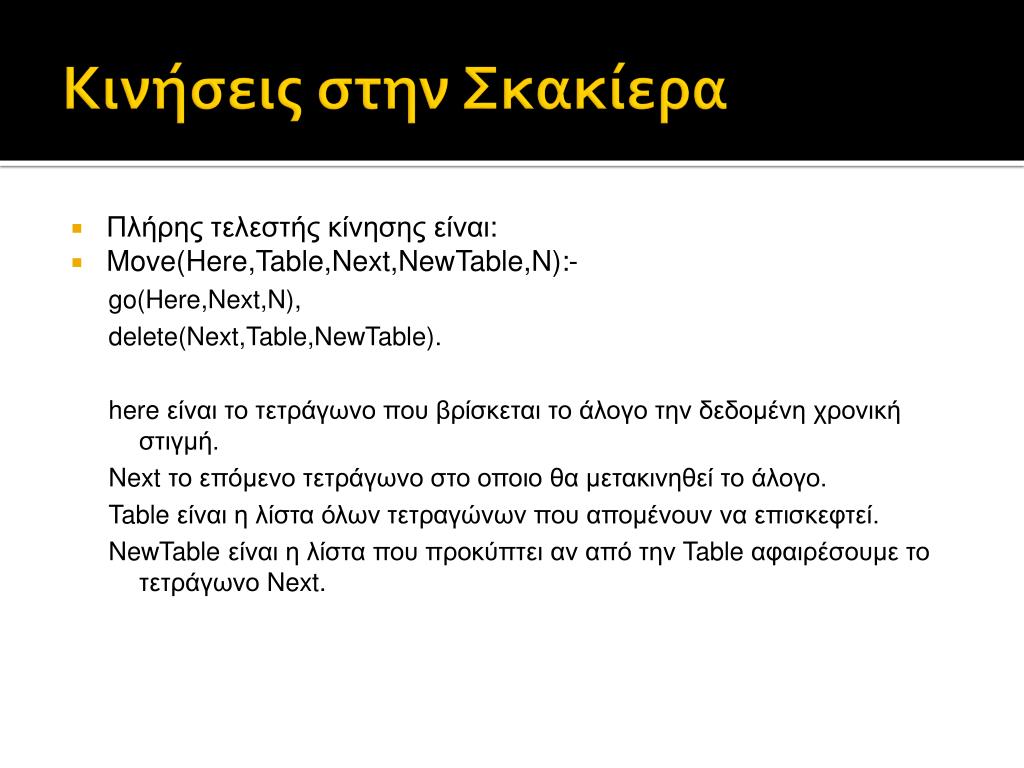 Κινήσεις στην Σκακίερα

Πλήρης τελεστής κίνησης είναι:
Move(Here,Table,Next,NewTable,N):-
go(Here,Next,N),
delete(Next,Table,NewTable).

here είναι το τετράγωνο που βρίσκεται το άλογο την δεδομένη χρονική στιγμή.
Next το επόμενο τετράγωνο στο οποιο θα μετακινηθεί το άλογο.
Table είναι η λίστα όλων τετραγώνων που απομένουν να επισκεφτεί.
NewTable είναι η λίστα που προκύπτει αν από την Table αφαιρέσουμε το τετράγωνο Next.